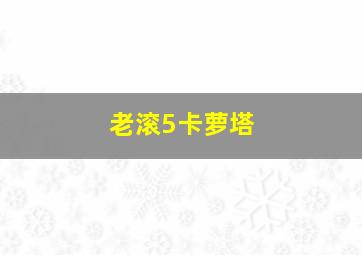 老滚5卡萝塔